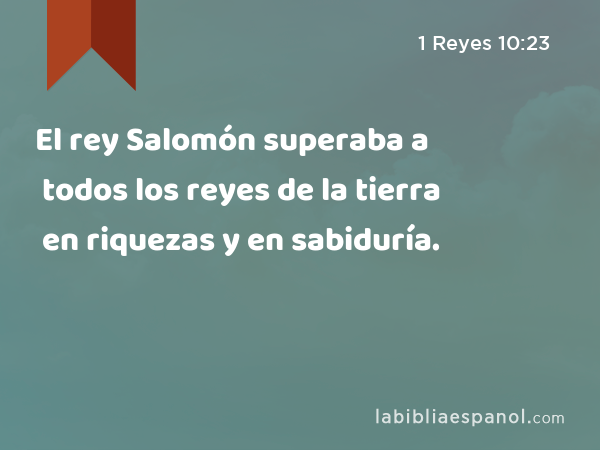 1 Reyes 10:23

El rey Salomón superaba a todos los reyes de la tierra en riquezas y en sabiduría.

labibliaespanol.com